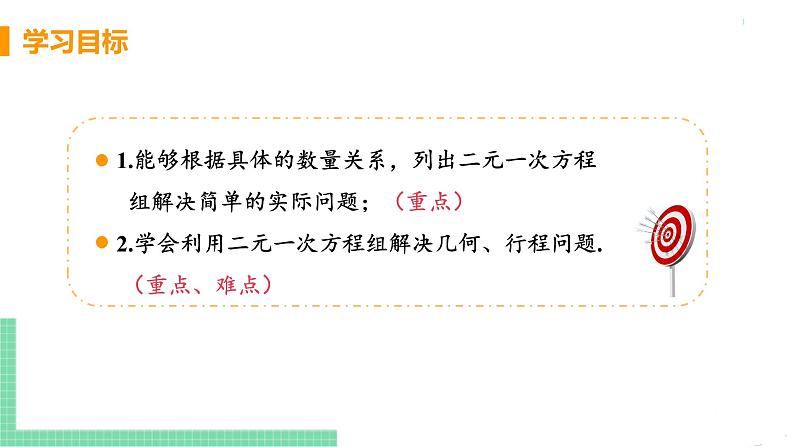 学习目标

1.能够根据具体的数量关系，列出二元一次方程组解决简单的实际问题；（重点）

2.学会利用二元一次方程组解决几何、行程问题.（重点、难点）